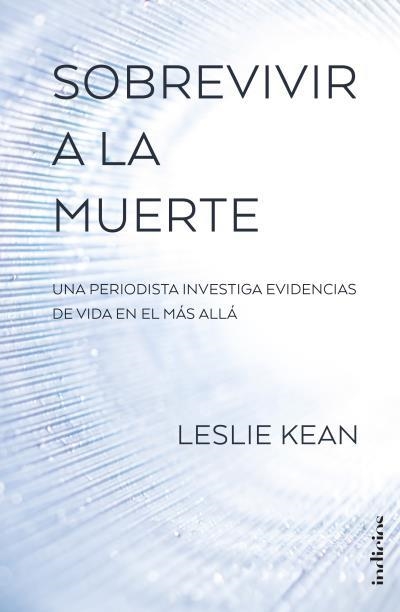 SOBREVIVIR A LA MUERTE

UNA PERIODISTA INVESTIGA EVIDENCIAS DE VIDA EN EL MÁS ALLÁ

LESLIE KEAN

indicios